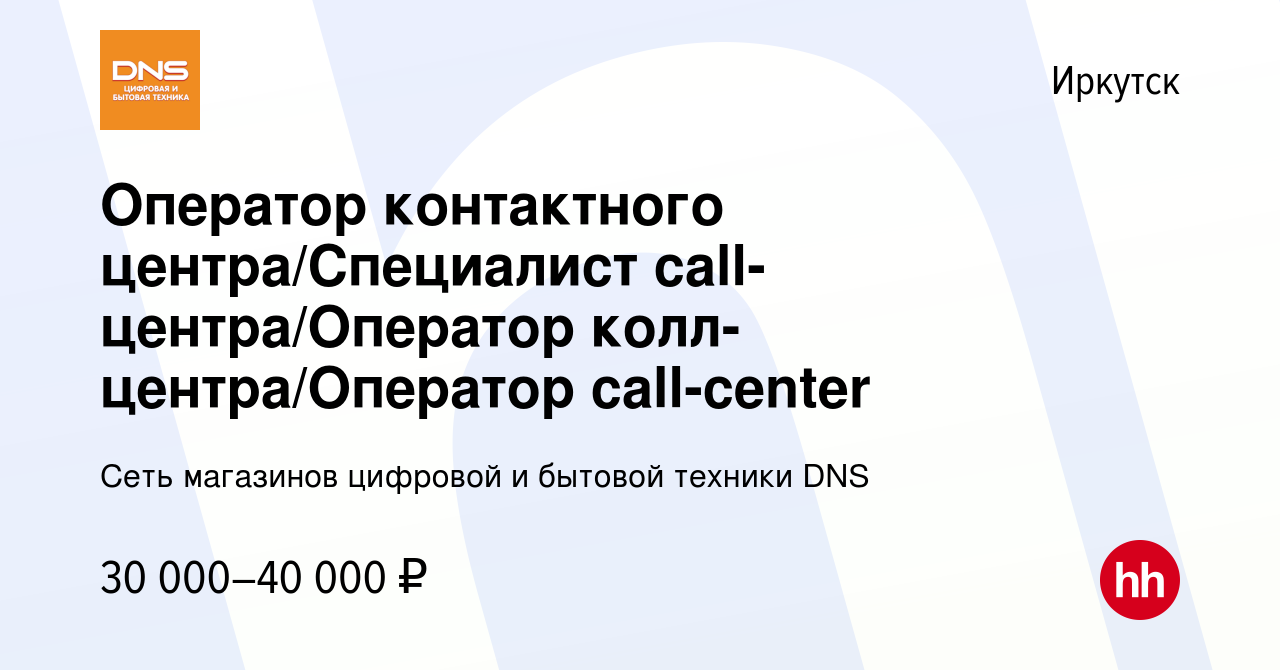 DNS
ЦИФРОВАЯ И БЫТОВАЯ ТЕХНИКА

Иркутск

Оператор контактного центра/Специалист call-центра/Оператор колл-центра/Оператор call-center

Сеть магазинов цифровой и бытовой техники DNS

30 000–40 000 ₽

hh